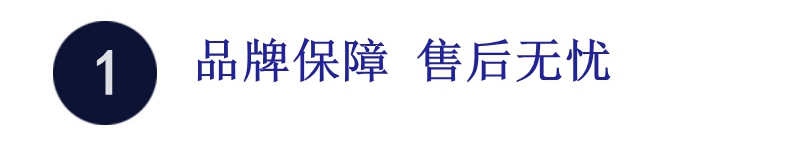 1

品牌保障 售后无忧